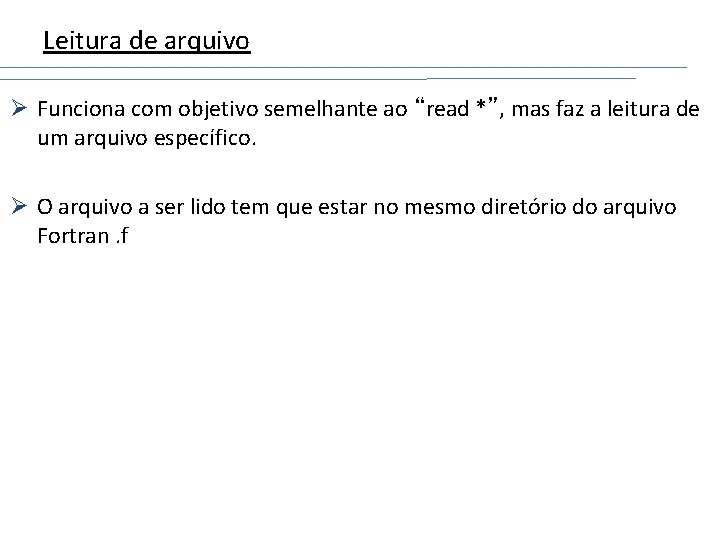 Leitura de arquivo

➢ Funciona com objetivo semelhante ao "read *", mas faz a leitura de um arquivo específico.

➢ O arquivo a ser lido tem que estar no mesmo diretório do arquivo Fortran .f